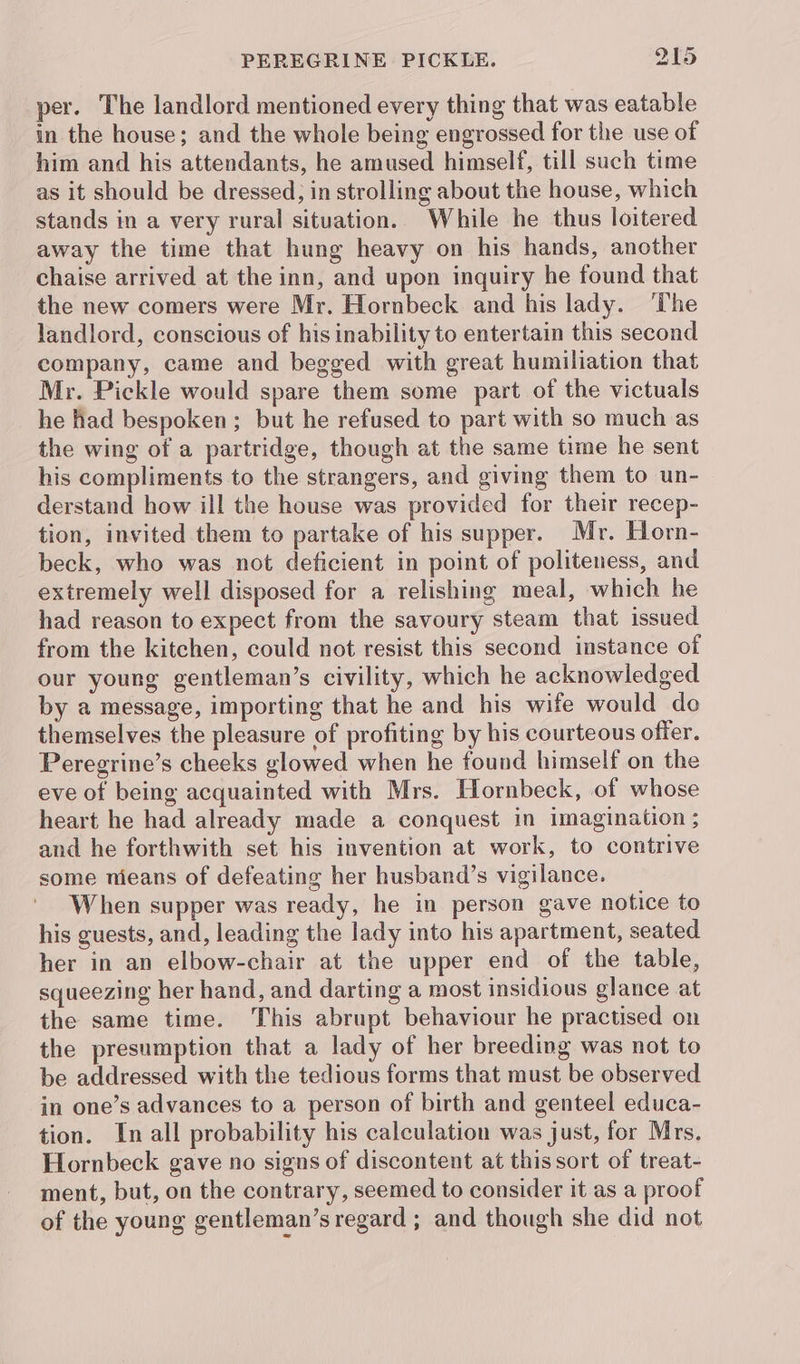 PEREGRINE PICKLE. 215

per. The landlord mentioned every thing that was eatable in the house; and the whole being engrossed for the use of him and his attendants, he amused himself, till such time as it should be dressed, in strolling about the house, which stands in a very rural situation. While he thus loitered away the time that hung heavy on his hands, another chaise arrived at the inn, and upon inquiry he found that the new comers were Mr. Hornbeck and his lady. The landlord, conscious of his inability to entertain this second company, came and begged with great humiliation that Mr. Pickle would spare them some part of the victuals he had bespoken; but he refused to part with so much as the wing of a partridge, though at the same time he sent his compliments to the strangers, and giving them to understand how ill the house was provided for their reception, invited them to partake of his supper. Mr. Hornbeck, who was not deficient in point of politeness, and extremely well disposed for a relishing meal, which he had reason to expect from the savoury steam that issued from the kitchen, could not resist this second instance of our young gentleman's civility, which he acknowledged by a message, importing that he and his wife would do themselves the pleasure of profiting by his courteous offer. Peregrine's cheeks glowed when he found himself on the eve of being acquainted with Mrs. Hornbeck, of whose heart he had already made a conquest in imagination; and he forthwith set his invention at work, to contrive some means of defeating her husband's vigilance.

When supper was ready, he in person gave notice to his guests, and, leading the lady into his apartment, seated her in an elbow-chair at the upper end of the table, squeezing her hand, and darting a most insidious glance at the same time. This abrupt behaviour he practised on the presumption that a lady of her breeding was not to be addressed with the tedious forms that must be observed in one's advances to a person of birth and genteel education. In all probability his calculation was just, for Mrs. Hornbeck gave no signs of discontent at this sort of treatment, but, on the contrary, seemed to consider it as a proof of the young gentleman's regard; and though she did not